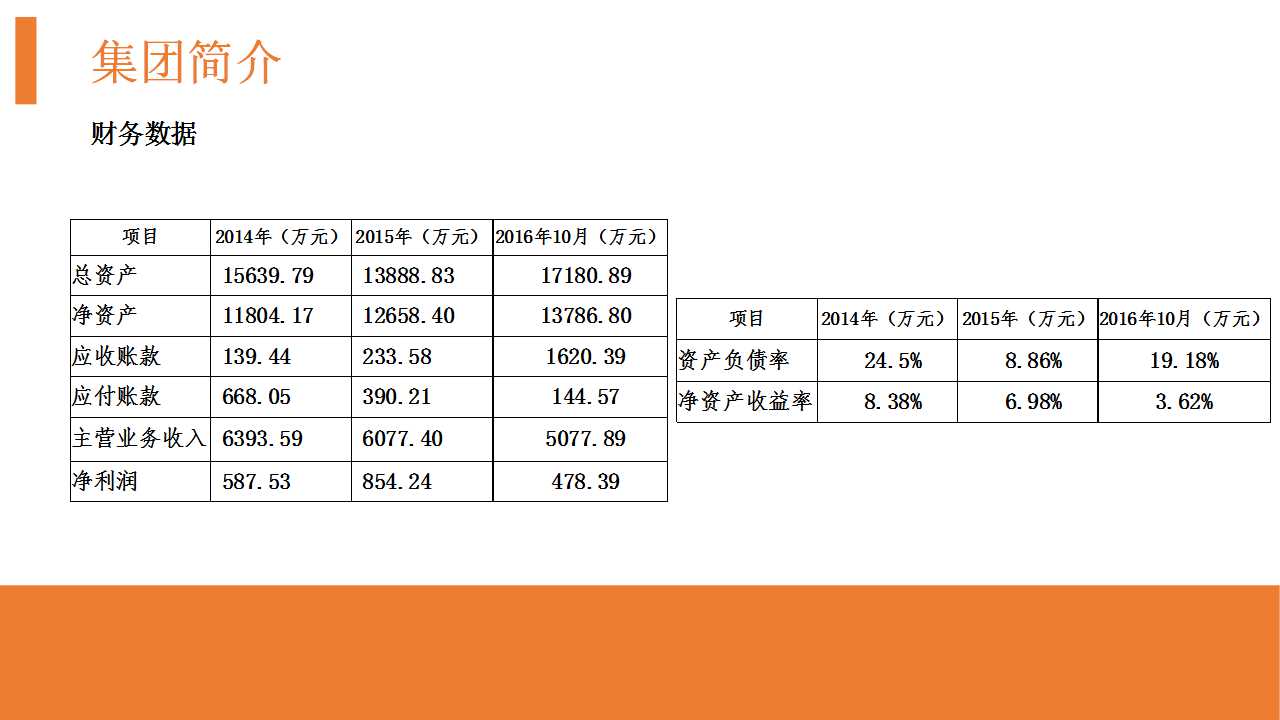 集团简介

财务数据

| 项目 | 2014年（万元） | 2015年（万元） | 2016年10月（万元） |
|---|---|---|---|
| 总资产 | 15639.79 | 13888.83 | 17180.89 |
| 净资产 | 11804.17 | 12658.40 | 13786.80 |
| 应收账款 | 139.44 | 233.58 | 1620.39 |
| 应付账款 | 668.05 | 390.21 | 144.57 |
| 主营业务收入 | 6393.59 | 6077.40 | 5077.89 |
| 净利润 | 587.53 | 854.24 | 478.39 |

| 项目 | 2014年（万元） | 2015年（万元） | 2016年10月（万元） |
|---|---|---|---|
| 资产负债率 | 24.5% | 8.86% | 19.18% |
| 净资产收益率 | 8.38% | 6.98% | 3.62% |